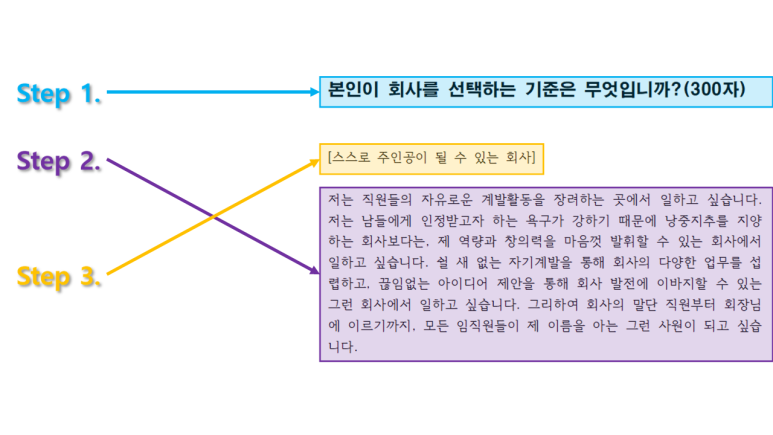 Step 1.

Step 2.

Step 3.

본인이 회사를 선택하는 기준은 무엇입니까?(300자)

[스스로 주인공이 될 수 있는 회사]

저는 직원들의 자유로운 계발활동을 장려하는 곳에서 일하고 싶습니다. 저는 남들에게 인정받고자 하는 욕구가 강하기 때문에 낭중지추를 지양하는 회사보다는, 제 역량과 창의력을 마음껏 발휘할 수 있는 회사에서 일하고 싶습니다. 쉴 새 없는 자기계발을 통해 회사의 다양한 업무를 섭렵하고, 끊임없는 아이디어 제안을 통해 회사 발전에 이바지할 수 있는 그런 회사에서 일하고 싶습니다. 그리하여 회사의 말단 직원부터 회장님에 이르기까지, 모든 임직원들이 제 이름을 아는 그런 사원이 되고 싶습니다.